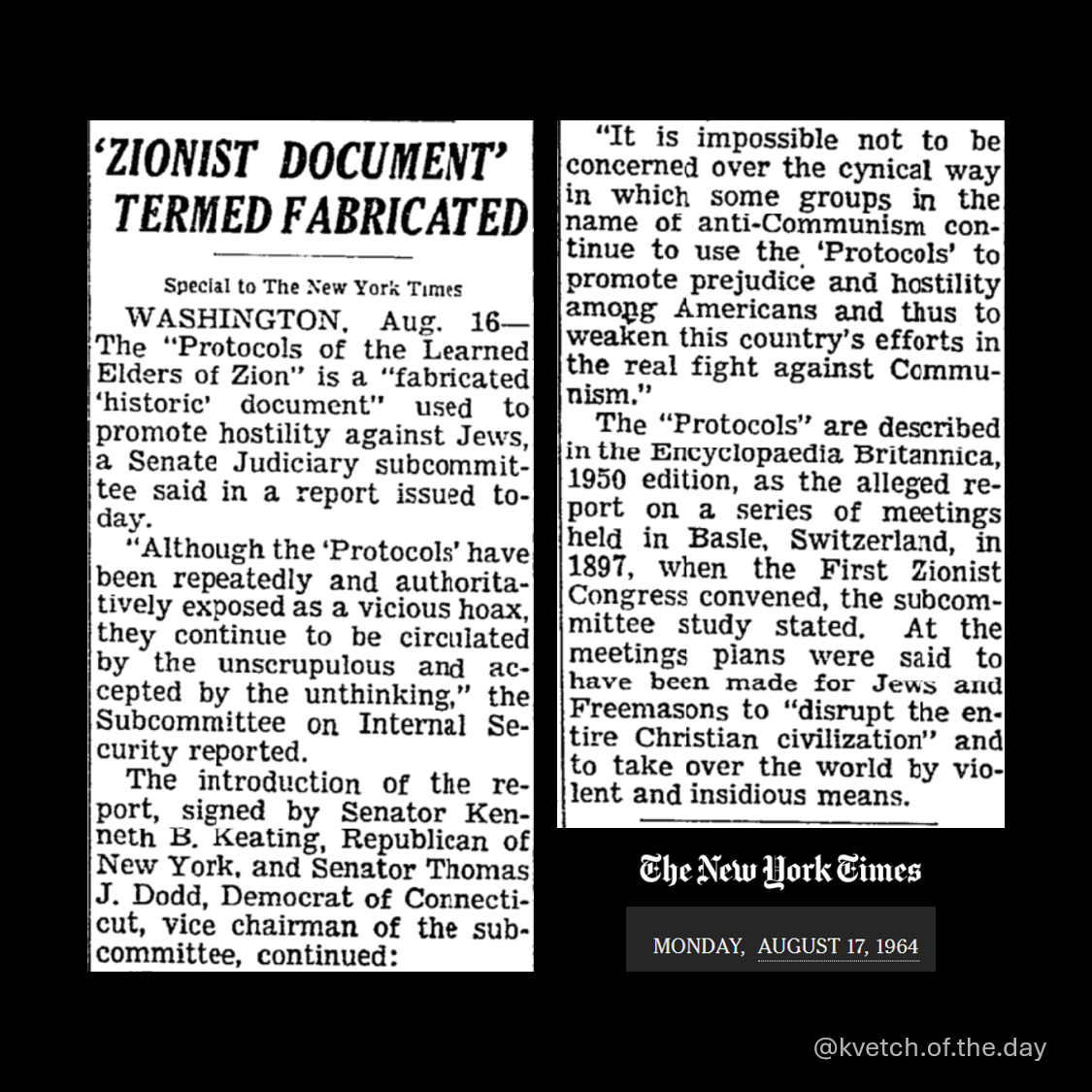 'ZIONIST DOCUMENT' TERMED FABRICATED

Special to The New York Times

WASHINGTON, Aug. 16—The "Protocols of the Learned Elders of Zion" is a "fabricated 'historic' document" used to promote hostility against Jews, a Senate Judiciary subcommittee said in a report issued today.

"Although the 'Protocols' have been repeatedly and authoritatively exposed as a vicious hoax, they continue to be circulated by the unscrupulous and accepted by the unthinking," the Subcommittee on Internal Security reported.

The introduction of the report, signed by Senator Kenneth B. Keating, Republican of New York, and Senator Thomas J. Dodd, Democrat of Connecticut, vice chairman of the subcommittee, continued:

"It is impossible not to be concerned over the cynical way in which some groups in the name of anti-Communism continue to use the 'Protocols' to promote prejudice and hostility among Americans and thus to weaken this country's efforts in the real fight against Communism."

The "Protocols" are described in the Encyclopaedia Britannica, 1950 edition, as the alleged report on a series of meetings held in Basle, Switzerland, in 1897, when the First Zionist Congress convened, the subcommittee study stated. At the meetings plans were said to have been made for Jews and Freemasons to "disrupt the entire Christian civilization" and to take over the world by violent and insidious means.

The New York Times

MONDAY, AUGUST 17, 1964

@kvetch.of.the.day